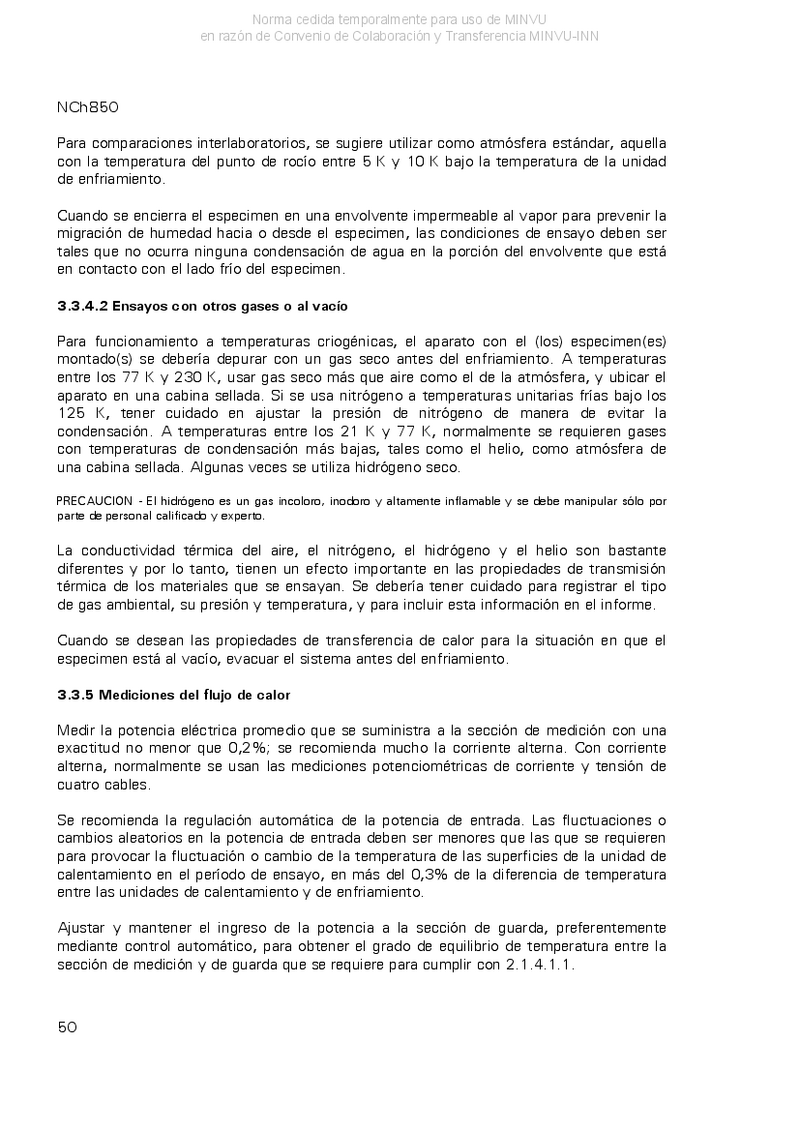 Norma cedida temporalmente para uso de MINVU
en razón de Convenio de Colaboración y Transferencia MINVU-INN

NCh850

Para comparaciones interlaboratorios, se sugiere utilizar como atmósfera estándar, aquella con la temperatura del punto de rocío entre 5 K y 10 K bajo la temperatura de la unidad de enfriamiento.

Cuando se encierra el especimen en una envolvente impermeable al vapor para prevenir la migración de humedad hacia o desde el especimen, las condiciones de ensayo deben ser tales que no ocurra ninguna condensación de agua en la porción del envolvente que está en contacto con el lado frío del especimen.

3.3.4.2 Ensayos con otros gases o al vacío

Para funcionamiento a temperaturas criogénicas, el aparato con el (los) especimen(es) montado(s) se debería depurar con un gas seco antes del enfriamiento. A temperaturas entre los 77 K y 230 K, usar gas seco más que aire como el de la atmósfera, y ubicar el aparato en una cabina sellada. Si se usa nitrógeno a temperaturas unitarias frías bajo los 125 K, tener cuidado en ajustar la presión de nitrógeno de manera de evitar la condensación. A temperaturas entre los 21 K y 77 K, normalmente se requieren gases con temperaturas de condensación más bajas, tales como el helio, como atmósfera de una cabina sellada. Algunas veces se utiliza hidrógeno seco.

PRECAUCION - El hidrógeno es un gas incoloro, inodoro y altamente inflamable y se debe manipular sólo por parte de personal calificado y experto.

La conductividad térmica del aire, el nitrógeno, el hidrógeno y el helio son bastante diferentes y por lo tanto, tienen un efecto importante en las propiedades de transmisión térmica de los materiales que se ensayan. Se debería tener cuidado para registrar el tipo de gas ambiental, su presión y temperatura, y para incluir esta información en el informe.

Cuando se desean las propiedades de transferencia de calor para la situación en que el especimen está al vacío, evacuar el sistema antes del enfriamiento.

3.3.5 Mediciones del flujo de calor

Medir la potencia eléctrica promedio que se suministra a la sección de medición con una exactitud no menor que 0,2%; se recomienda mucho la corriente alterna. Con corriente alterna, normalmente se usan las mediciones potenciométricas de corriente y tensión de cuatro cables.

Se recomienda la regulación automática de la potencia de entrada. Las fluctuaciones o cambios aleatorios en la potencia de entrada deben ser menores que las que se requieren para provocar la fluctuación o cambio de la temperatura de las superficies de la unidad de calentamiento en el período de ensayo, en más del 0,3% de la diferencia de temperatura entre las unidades de calentamiento y de enfriamiento.

Ajustar y mantener el ingreso de la potencia a la sección de guarda, preferentemente mediante control automático, para obtener el grado de equilibrio de temperatura entre la sección de medición y de guarda que se requiere para cumplir con 2.1.4.1.1.

50